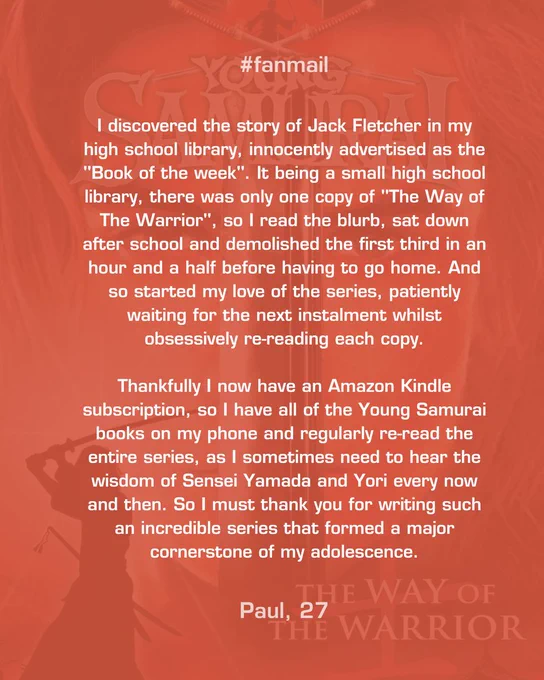 #fanmail

I discovered the story of Jack Fletcher in my high school library, innocently advertised as the "Book of the week". It being a small high school library, there was only one copy of "The Way of The Warrior", so I read the blurb, sat down after school and demolished the first third in an hour and a half before having to go home. And so started my love of the series, patiently waiting for the next instalment whilst obsessively re-reading each copy.

Thankfully I now have an Amazon Kindle subscription, so I have all of the Young Samurai books on my phone and regularly re-read the entire series, as I sometimes need to hear the wisdom of Sensei Yamada and Yori every now and then. So I must thank you for writing such an incredible series that formed a major cornerstone of my adolescence.

Paul, 27

YOUNG SAMURAI

THE WAY OF THE WARRIOR